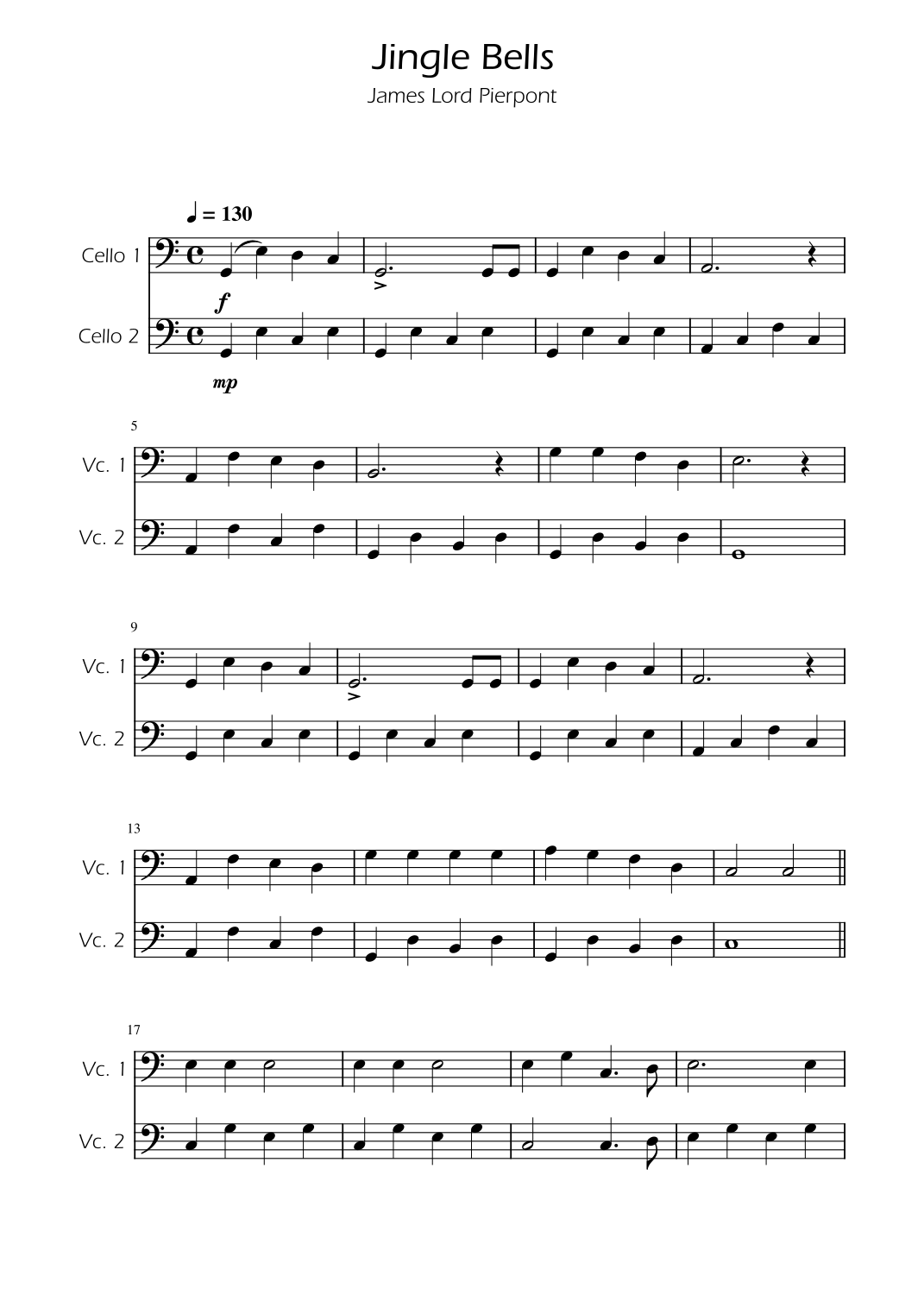 Jingle Bells
James Lord Pierpont

♩ = 130

Cello 1

f

Cello 2

mp

5

Vc. 1

Vc. 2

9

Vc. 1

Vc. 2

13

Vc. 1

Vc. 2

17

Vc. 1

Vc. 2